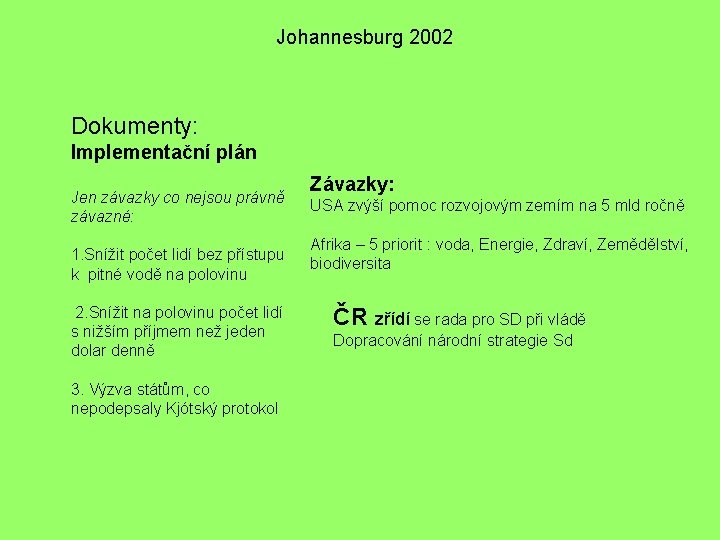 Johannesburg 2002

Dokumenty:
Implementační plán

Jen závazky co nejsou právně závazné:

1.Snížit počet lidí bez přístupu k pitné vodě na polovinu

2.Snížit na polovinu počet lidí s nižším příjmem než jeden dolar denně

3. Výzva státům, co nepodepsaly Kjótský protokol

Závazky:
USA zvýší pomoc rozvojovým zemím na 5 mld ročně

Afrika – 5 priorit : voda, Energie, Zdraví, Zemědělství, biodiversita

ČR zřídí se rada pro SD při vládě
Dopracování národní strategie Sd